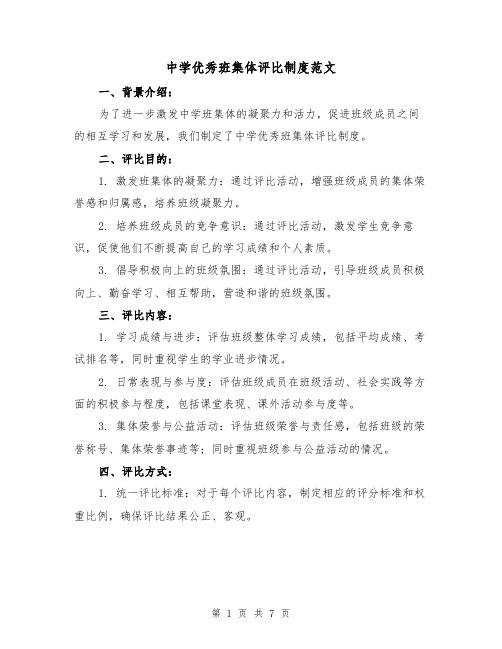 中学优秀班集体评比制度范文

一、背景介绍：

为了进一步激发中学班集体的凝聚力和活力，促进班级成员之间的相互学习和发展，我们制定了中学优秀班集体评比制度。

二、评比目的：

1. 激发班集体的凝聚力：通过评比活动，增强班级成员的集体荣誉感和归属感，培养班级凝聚力。

2. 培养班级成员的竞争意识：通过评比活动，激发学生竞争意识，促使他们不断提高自己的学习成绩和个人素质。

3. 倡导积极向上的班级氛围：通过评比活动，引导班级成员积极向上、勤奋学习、相互帮助，营造和谐的班级氛围。

三、评比内容：

1. 学习成绩与进步：评估班级整体学习成绩，包括平均成绩、考试排名等，同时重视学生的学业进步情况。

2. 日常表现与参与度：评估班级成员在班级活动、社会实践等方面的积极参与程度，包括课堂表现、课外活动参与度等。

3. 集体荣誉与公益活动：评估班级荣誉与责任感，包括班级的荣誉称号、集体荣誉事迹等；同时重视班级参与公益活动的情况。

四、评比方式：

1. 统一评比标准：对于每个评比内容，制定相应的评分标准和权重比例，确保评比结果公正、客观。

第 1 页 共 7 页